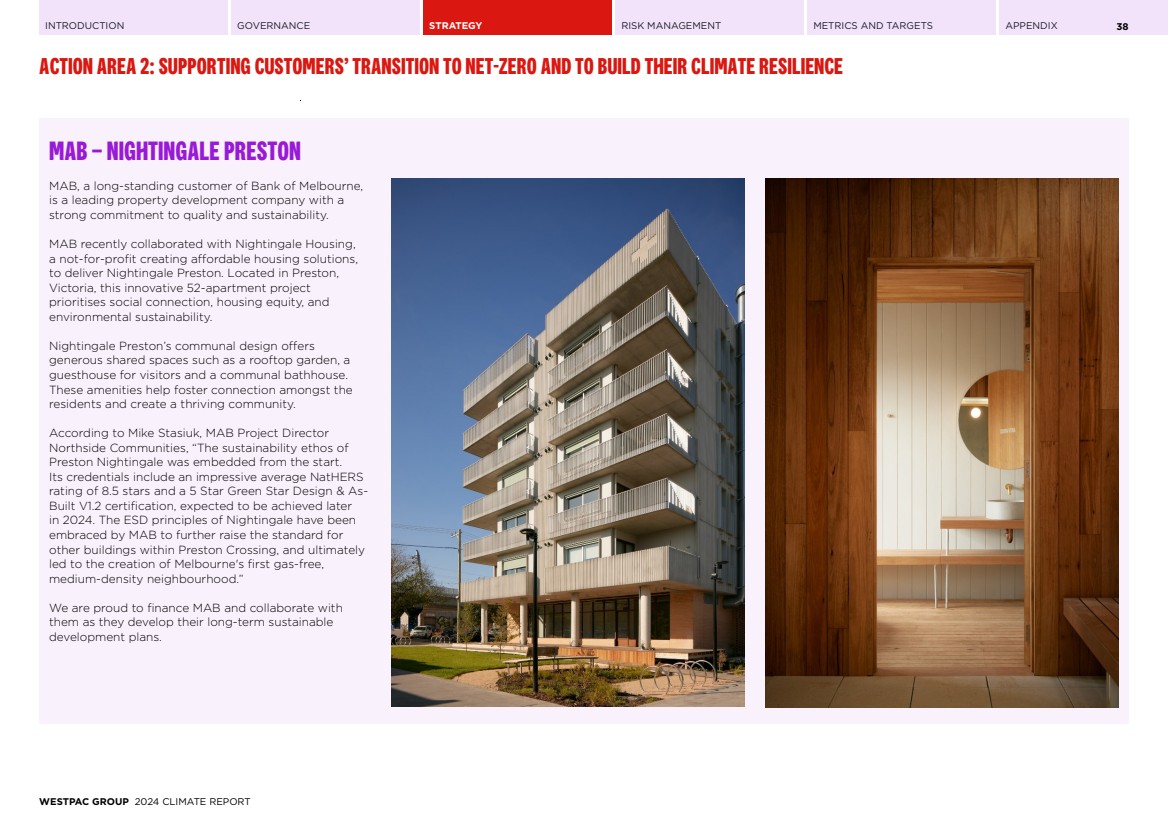 INTRODUCTION GOVERNANCE STRATEGY RISK MANAGEMENT METRICS AND TARGETS APPENDIX 38

ACTION AREA 2: SUPPORTING CUSTOMERS' TRANSITION TO NET-ZERO AND TO BUILD THEIR CLIMATE RESILIENCE

MAB – NIGHTINGALE PRESTON

MAB, a long-standing customer of Bank of Melbourne, is a leading property development company with a strong commitment to quality and sustainability.

MAB recently collaborated with Nightingale Housing, a not-for-profit creating affordable housing solutions, to deliver Nightingale Preston. Located in Preston, Victoria, this innovative 52-apartment project prioritises social connection, housing equity, and environmental sustainability.

Nightingale Preston's communal design offers generous shared spaces such as a rooftop garden, a guesthouse for visitors and a communal bathhouse. These amenities help foster connection amongst the residents and create a thriving community.

According to Mike Stasiuk, MAB Project Director Northside Communities, "The sustainability ethos of Preston Nightingale was embedded from the start. Its credentials include an impressive average NatHERS rating of 8.5 stars and a 5 Star Green Star Design & As-Built V1.2 certification, expected to be achieved later in 2024. The ESD principles of Nightingale have been embraced by MAB to further raise the standard for other buildings within Preston Crossing, and ultimately led to the creation of Melbourne's first gas-free, medium-density neighbourhood."

We are proud to finance MAB and collaborate with them as they develop their long-term sustainable development plans.

WESTPAC GROUP 2024 CLIMATE REPORT